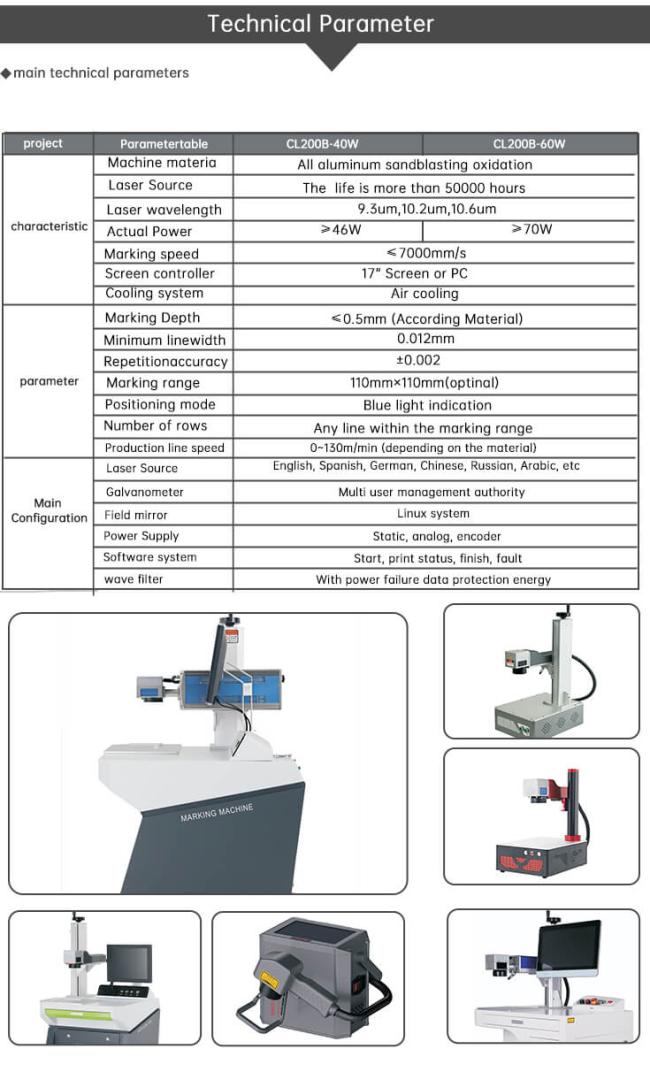 Technical Parameter

◆main technical parameters

| project | Parametertable | CL200B-40W | CL200B-60W |
|---|---|---|---|
| characteristic | Machine materia | All aluminum sandblasting oxidation | |
| | Laser Source | The life is more than 50000 hours | |
| | Laser wavelength | 9.3um,10.2um,10.6um | |
| | Actual Power | ≥46W | ≥70W |
| | Marking speed | ≤7000mm/s | |
| | Screen controller | 17" Screen or PC | |
| | Cooling system | Air cooling | |
| parameter | Marking Depth | ≤0.5mm (According Material) | |
| | Minimum linewidth | 0.012mm | |
| | Repetitionaccuracy | ±0.002 | |
| | Marking range | 110mm×110mm(optinal) | |
| | Positioning mode | Blue light indication | |
| | Number of rows | Any line within the marking range | |
| | Production line speed | 0~130m/min (depending on the material) | |
| Main Configuration | Laser Source | English, Spanish, German, Chinese, Russian, Arabic, etc | |
| | Galvanometer | Multi user management authority | |
| | Field mirror | Linux system | |
| | Power Supply | Static, analog, encoder | |
| | Software system | Start, print status, finish, fault | |
| | wave filter | With power failure data protection energy | |

MARKING MACHINE